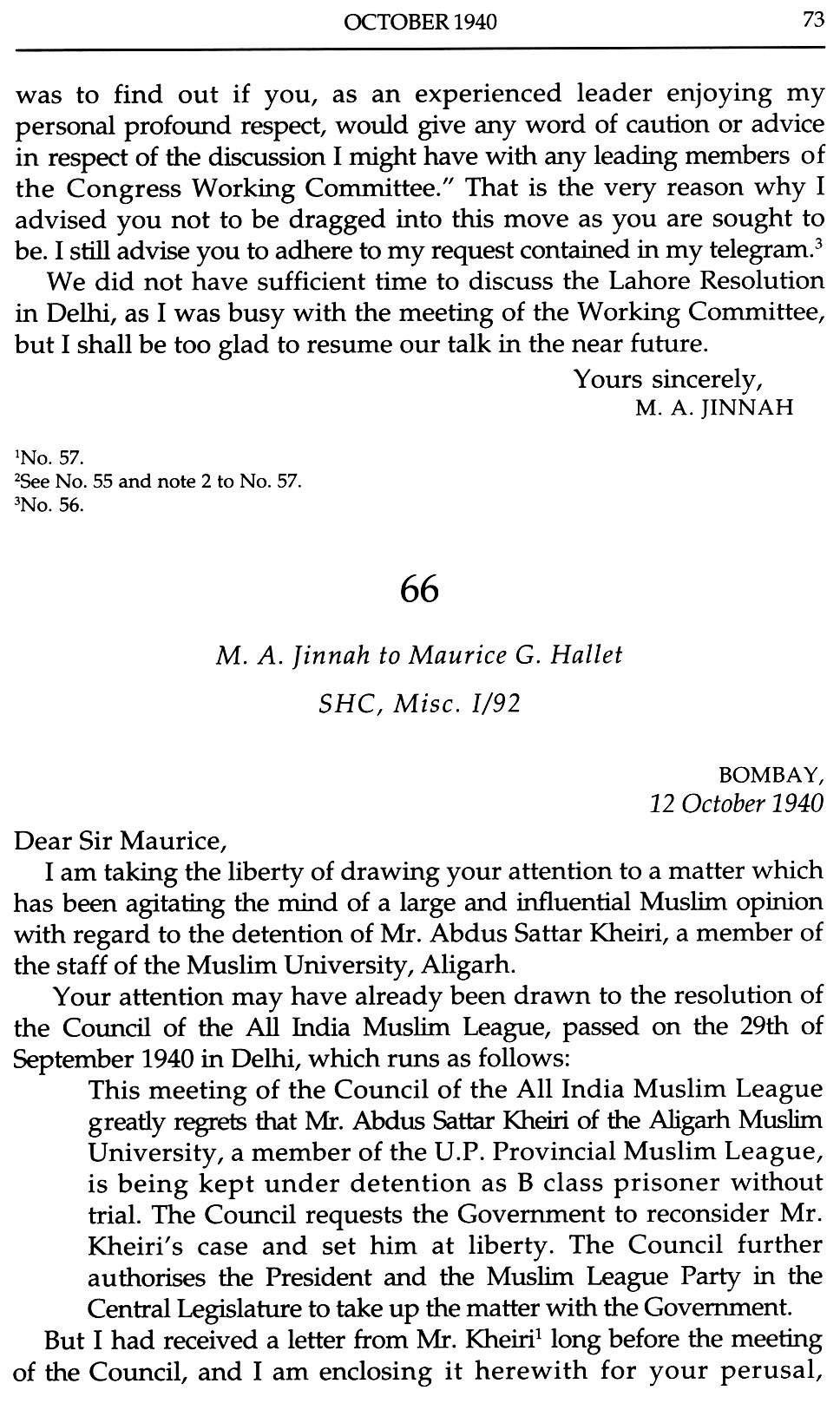 OCTOBER 1940 73

was to find out if you, as an experienced leader enjoying my personal profound respect, would give any word of caution or advice in respect of the discussion I might have with any leading members of the Congress Working Committee." That is the very reason why I advised you not to be dragged into this move as you are sought to be. I still advise you to adhere to my request contained in my telegram.$^3$

We did not have sufficient time to discuss the Lahore Resolution in Delhi, as I was busy with the meeting of the Working Committee, but I shall be too glad to resume our talk in the near future.

Yours sincerely,
M. A. JINNAH

$^1$No. 57.
$^2$See No. 55 and note 2 to No. 57.
$^3$No. 56.

66

M. A. Jinnah to Maurice G. Hallet

SHC, Misc. I/92

BOMBAY,
12 October 1940

Dear Sir Maurice,

I am taking the liberty of drawing your attention to a matter which has been agitating the mind of a large and influential Muslim opinion with regard to the detention of Mr. Abdus Sattar Kheiri, a member of the staff of the Muslim University, Aligarh.

Your attention may have already been drawn to the resolution of the Council of the All India Muslim League, passed on the 29th of September 1940 in Delhi, which runs as follows:

This meeting of the Council of the All India Muslim League greatly regrets that Mr. Abdus Sattar Kheiri of the Aligarh Muslim University, a member of the U.P. Provincial Muslim League, is being kept under detention as B class prisoner without trial. The Council requests the Government to reconsider Mr. Kheiri's case and set him at liberty. The Council further authorises the President and the Muslim League Party in the Central Legislature to take up the matter with the Government.

But I had received a letter from Mr. Kheiri$^1$ long before the meeting of the Council, and I am enclosing it herewith for your perusal,